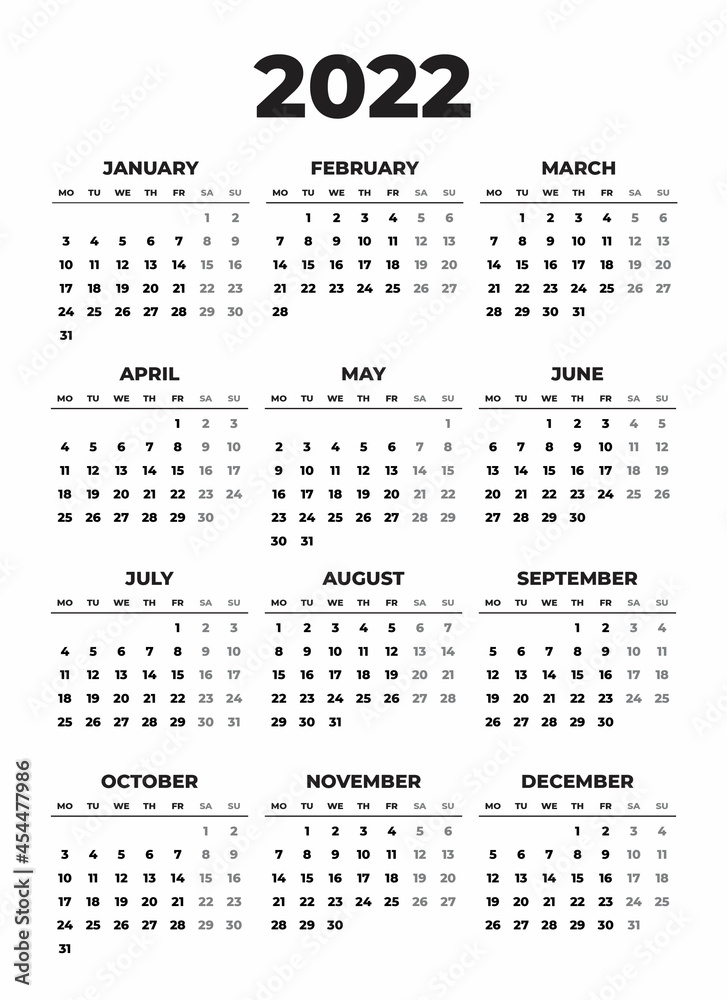 2022

JANUARY

| MO | TU | WE | TH | FR | SA | SU |
|---|---|---|---|---|---|---|
| | | | | | 1 | 2 |
| 3 | 4 | 5 | 6 | 7 | 8 | 9 |
| 10 | 11 | 12 | 13 | 14 | 15 | 16 |
| 17 | 18 | 19 | 20 | 21 | 22 | 23 |
| 24 | 25 | 26 | 27 | 28 | 29 | 30 |
| 31 | | | | | | |

FEBRUARY

| MO | TU | WE | TH | FR | SA | SU |
|---|---|---|---|---|---|---|
| | 1 | 2 | 3 | 4 | 5 | 6 |
| 7 | 8 | 9 | 10 | 11 | 12 | 13 |
| 14 | 15 | 16 | 17 | 18 | 19 | 20 |
| 21 | 22 | 23 | 24 | 25 | 26 | 27 |
| 28 | | | | | | |

MARCH

| MO | TU | WE | TH | FR | SA | SU |
|---|---|---|---|---|---|---|
| | 1 | 2 | 3 | 4 | 5 | 6 |
| 7 | 8 | 9 | 10 | 11 | 12 | 13 |
| 14 | 15 | 16 | 17 | 18 | 19 | 20 |
| 21 | 22 | 23 | 24 | 25 | 26 | 27 |
| 28 | 29 | 30 | 31 | | | |

APRIL

| MO | TU | WE | TH | FR | SA | SU |
|---|---|---|---|---|---|---|
| | | | | 1 | 2 | 3 |
| 4 | 5 | 6 | 7 | 8 | 9 | 10 |
| 11 | 12 | 13 | 14 | 15 | 16 | 17 |
| 18 | 19 | 20 | 21 | 22 | 23 | 24 |
| 25 | 26 | 27 | 28 | 29 | 30 | |

MAY

| MO | TU | WE | TH | FR | SA | SU |
|---|---|---|---|---|---|---|
| | | | | | | 1 |
| 2 | 3 | 4 | 5 | 6 | 7 | 8 |
| 9 | 10 | 11 | 12 | 13 | 14 | 15 |
| 16 | 17 | 18 | 19 | 20 | 21 | 22 |
| 23 | 24 | 25 | 26 | 27 | 28 | 29 |
| 30 | 31 | | | | | |

JUNE

| MO | TU | WE | TH | FR | SA | SU |
|---|---|---|---|---|---|---|
| | | 1 | 2 | 3 | 4 | 5 |
| 6 | 7 | 8 | 9 | 10 | 11 | 12 |
| 13 | 14 | 15 | 16 | 17 | 18 | 19 |
| 20 | 21 | 22 | 23 | 24 | 25 | 26 |
| 27 | 28 | 29 | 30 | | | |

JULY

| MO | TU | WE | TH | FR | SA | SU |
|---|---|---|---|---|---|---|
| | | | | 1 | 2 | 3 |
| 4 | 5 | 6 | 7 | 8 | 9 | 10 |
| 11 | 12 | 13 | 14 | 15 | 16 | 17 |
| 18 | 19 | 20 | 21 | 22 | 23 | 24 |
| 25 | 26 | 27 | 28 | 29 | 30 | 31 |

AUGUST

| MO | TU | WE | TH | FR | SA | SU |
|---|---|---|---|---|---|---|
| 1 | 2 | 3 | 4 | 5 | 6 | 7 |
| 8 | 9 | 10 | 11 | 12 | 13 | 14 |
| 15 | 16 | 17 | 18 | 19 | 20 | 21 |
| 22 | 23 | 24 | 25 | 26 | 27 | 28 |
| 29 | 30 | 31 | | | | |

SEPTEMBER

| MO | TU | WE | TH | FR | SA | SU |
|---|---|---|---|---|---|---|
| | | | 1 | 2 | 3 | 4 |
| 5 | 6 | 7 | 8 | 9 | 10 | 11 |
| 12 | 13 | 14 | 15 | 16 | 17 | 18 |
| 19 | 20 | 21 | 22 | 23 | 24 | 25 |
| 26 | 27 | 28 | 29 | 30 | | |

OCTOBER

| MO | TU | WE | TH | FR | SA | SU |
|---|---|---|---|---|---|---|
| | | | | | 1 | 2 |
| 3 | 4 | 5 | 6 | 7 | 8 | 9 |
| 10 | 11 | 12 | 13 | 14 | 15 | 16 |
| 17 | 18 | 19 | 20 | 21 | 22 | 23 |
| 24 | 25 | 26 | 27 | 28 | 29 | 30 |
| 31 | | | | | | |

NOVEMBER

| MO | TU | WE | TH | FR | SA | SU |
|---|---|---|---|---|---|---|
| | 1 | 2 | 3 | 4 | 5 | 6 |
| 7 | 8 | 9 | 10 | 11 | 12 | 13 |
| 14 | 15 | 16 | 17 | 18 | 19 | 20 |
| 21 | 22 | 23 | 24 | 25 | 26 | 27 |
| 28 | 29 | 30 | | | | |

DECEMBER

| MO | TU | WE | TH | FR | SA | SU |
|---|---|---|---|---|---|---|
| | | | 1 | 2 | 3 | 4 |
| 5 | 6 | 7 | 8 | 9 | 10 | 11 |
| 12 | 13 | 14 | 15 | 16 | 17 | 18 |
| 19 | 20 | 21 | 22 | 23 | 24 | 25 |
| 26 | 27 | 28 | 29 | 30 | 31 | |

Adobe Stock | #454477986